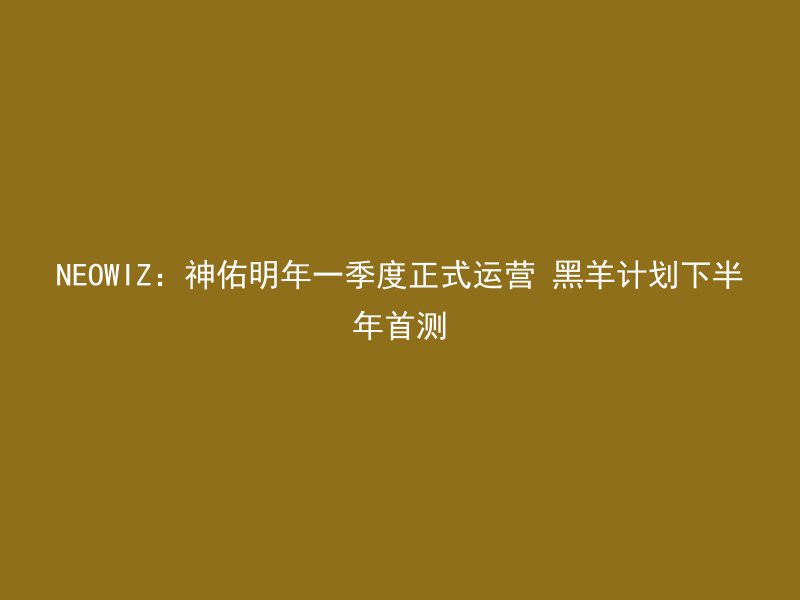 NEOWIZ：神佑明年一季度正式运营 黑羊计划下半年首测